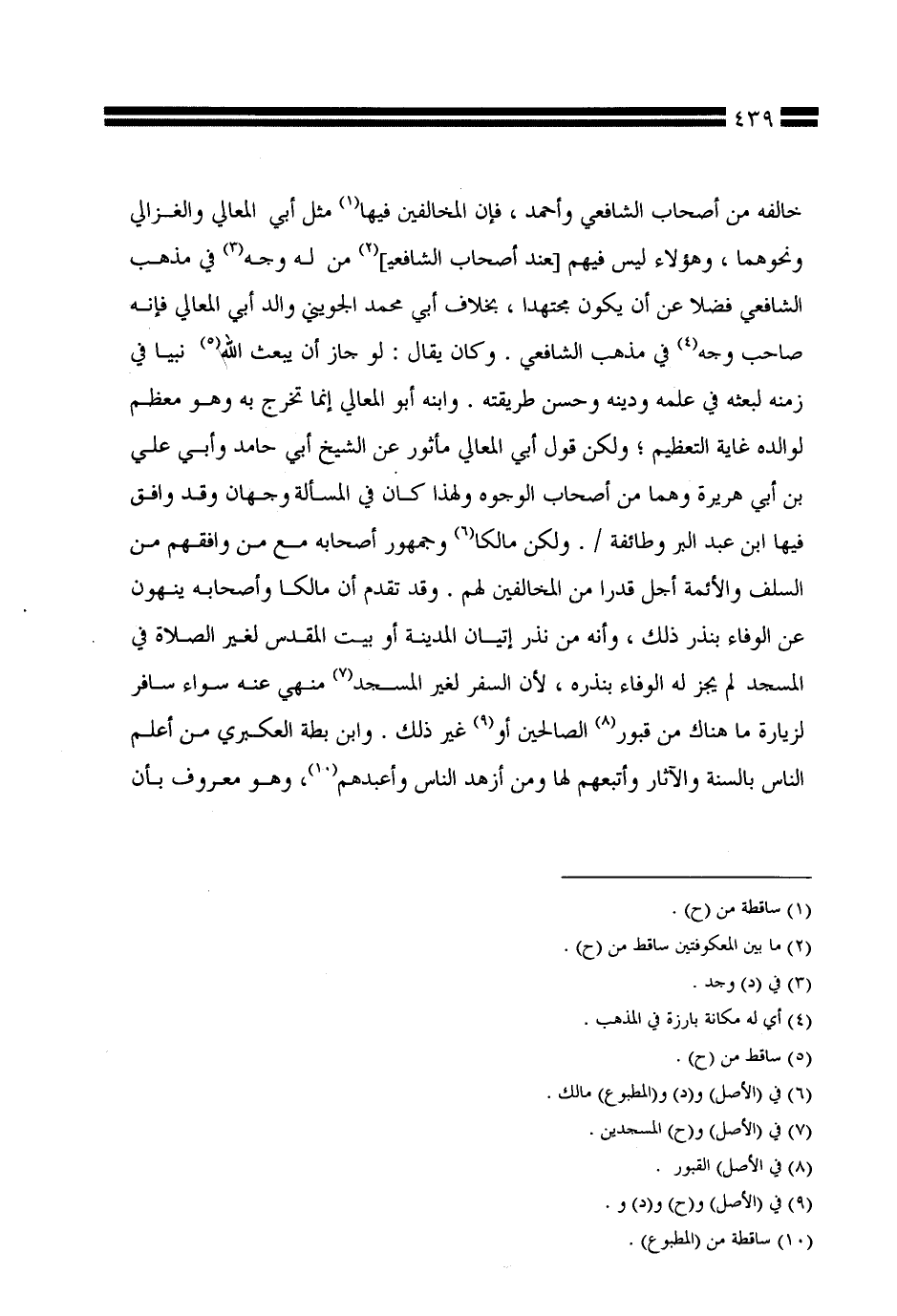 ٤٣٩

خالفه من أصحاب الشافعي وأحمد ، فإن المخالفين فيها$^{(١)}$ مثل أبي المعالي والغزالي ونحوهما ، وهؤلاء ليس فيهم [عند أصحاب الشافعي]$^{(٢)}$ من له وجه$^{(٣)}$ في مذهب الشافعي فضلا عن أن يكون مجتهدا ، بخلاف أبي محمد الجويني والد أبي المعالي فإنه صاحب وجه$^{(٤)}$ في مذهب الشافعي . وكان يقال : لو جاز أن يبعث الله$^{(٥)}$ نبيا في زمنه لبعثه في علمه ودينه وحسن طريقته . وابنه أبو المعالي إنما تخرج به وهو معظم لوالده غاية التعظيم ؛ ولكن قول أبي المعالي مأثور عن الشيخ أبي حامد وأبي علي بن أبي هريرة وهما من أصحاب الوجوه ولهذا كان في المسألة وجهان وقد وافق فيها ابن عبد البر وطائفة / . ولكن مالكا$^{(٦)}$ وجمهور أصحابه مع من وافقهم من السلف والأئمة أجل قدرا من المخالفين لهم . وقد تقدم أن مالكا وأصحابه ينهون عن الوفاء بنذر ذلك ، وأنه من نذر إتيان المدينة أو بيت المقدس لغير الصلاة في المسجد لم يجز له الوفاء بنذره ، لأن السفر لغير المسجد$^{(٧)}$ منهي عنه سواء سافر لزيارة ما هناك من قبور$^{(٨)}$ الصالحين أو$^{(٩)}$ غير ذلك . وابن بطة العكبري من أعلم الناس بالسنة والآثار وأتبعهم لها ومن أزهد الناس وأعبدهم$^{(١٠)}$، وهو معروف بأن

(١) ساقطة من (ح) .
(٢) ما بين المعكوفتين ساقط من (ح) .
(٣) في (د) وجد .
(٤) أي له مكانة بارزة في المذهب .
(٥) ساقط من (ح) .
(٦) في (الأصل) و(د) و(المطبوع) مالك .
(٧) في (الأصل) و(ح) المسجدين .
(٨) في الأصل القبور .
(٩) في (الأصل) و(ح) و(د) و .
(١٠) ساقطة من (المطبوع) .